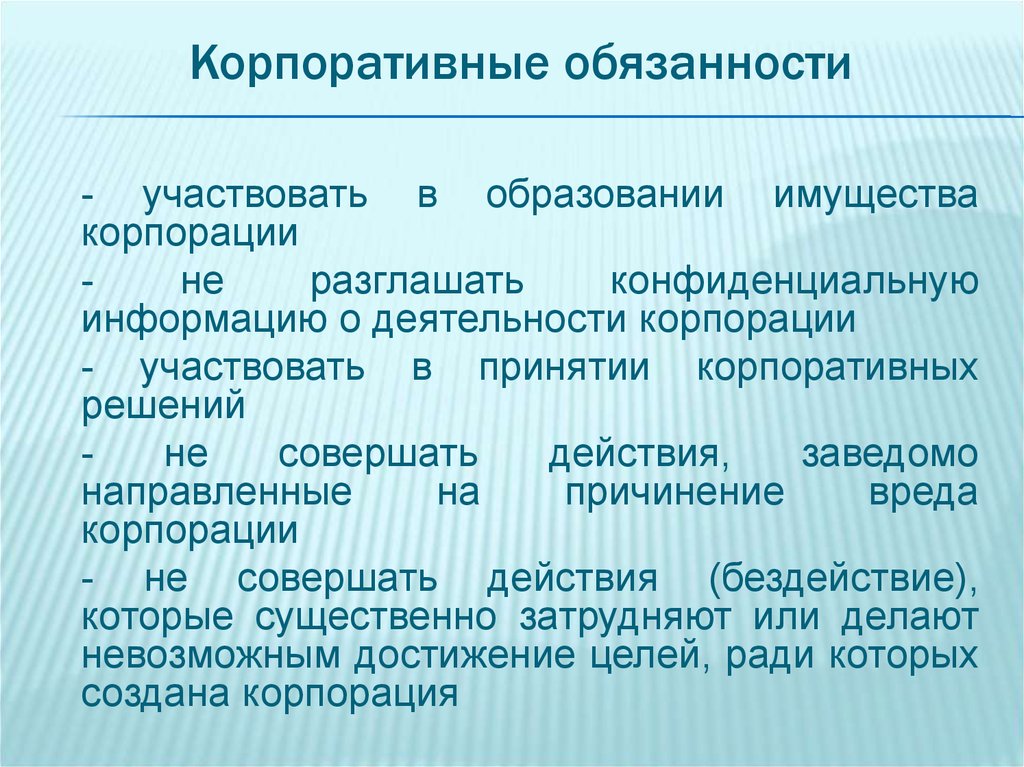 Корпоративные обязанности

- участвовать в образовании имущества корпорации

- не разглашать конфиденциальную информацию о деятельности корпорации

- участвовать в принятии корпоративных решений

- не совершать действия, заведомо направленные на причинение вреда корпорации

- не совершать действия (бездействие), которые существенно затрудняют или делают невозможным достижение целей, ради которых создана корпорация